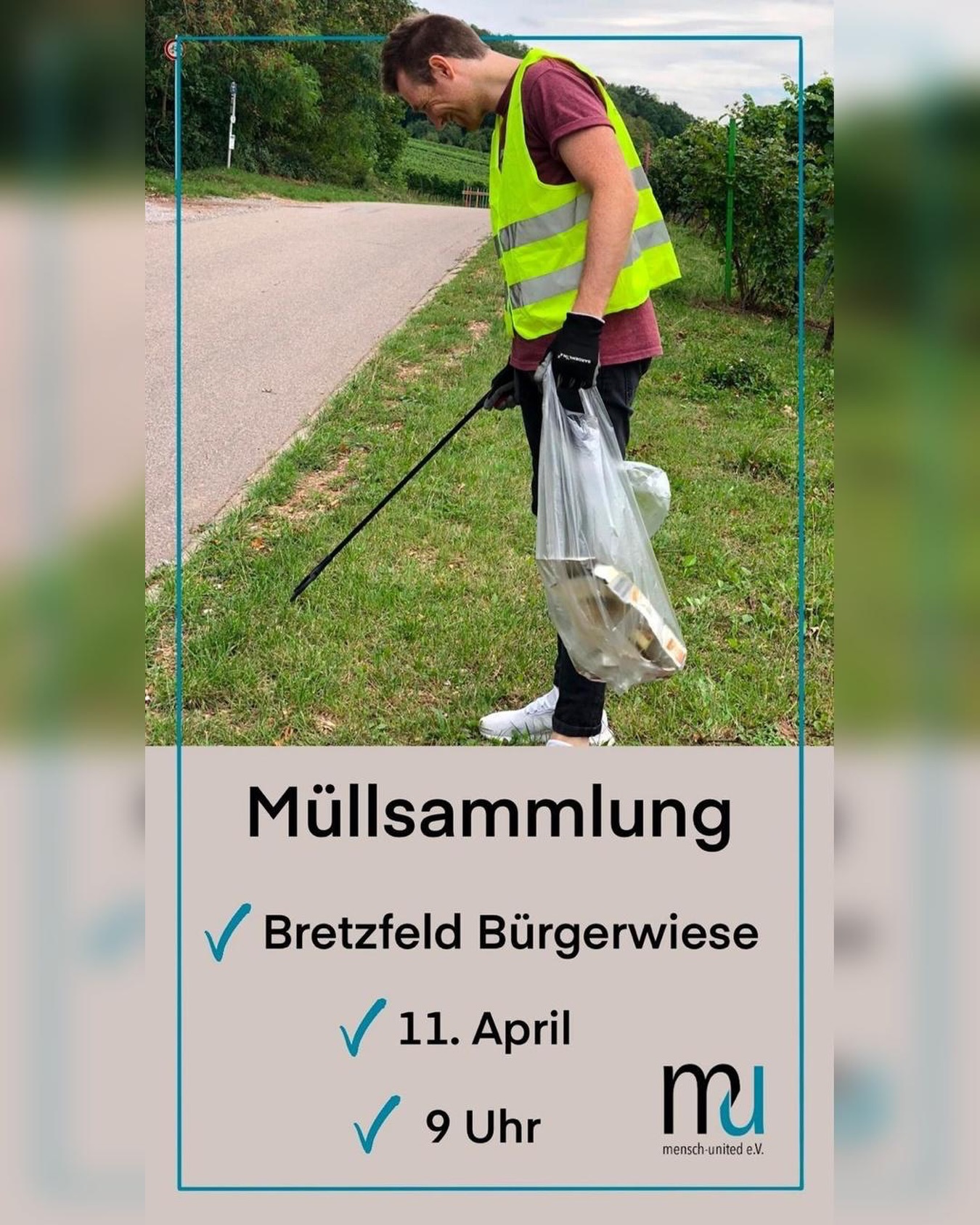 Müllsammlung

✓ Bretzfeld Bürgerwiese

✓ 11. April

✓ 9 Uhr

mu
mensch-united e.V.